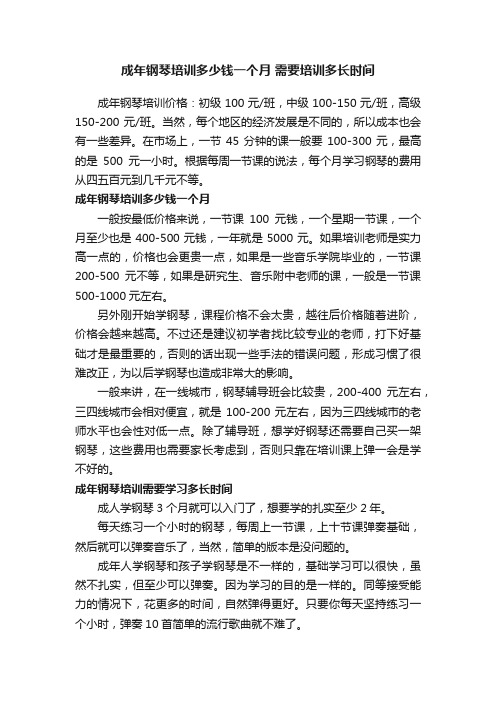 成年钢琴培训多少钱一个月 需要培训多长时间

成年钢琴培训价格：初级 100 元/班，中级 100-150 元/班，高级 150-200 元/班。当然，每个地区的经济发展是不同的，所以成本也会有一些差异。在市场上，一节 45 分钟的课一般要 100-300 元，最高的是 500 元一小时。根据每周一节课的说法，每个月学习钢琴的费用从四五百元到几千元不等。

成年钢琴培训多少钱一个月

一般按最低价格来说，一节课 100 元钱，一个星期一节课，一个月至少也是 400-500 元钱，一年就是 5000 元。如果培训老师是实力高一点的，价格也会更贵一点，如果是一些音乐学院毕业的，一节课 200-500 元不等，如果是研究生、音乐附中老师的课，一般是一节课 500-1000 元左右。

另外刚开始学钢琴，课程价格不会太贵，越往后价格随着进阶，价格会越来越高。不过还是建议初学者找比较专业的老师，打下好基础才是最重要的，否则的话出现一些手法的错误问题，形成习惯了很难改正，为以后学钢琴也造成非常大的影响。

一般来讲，在一线城市，钢琴辅导班会比较贵，200-400 元左右，三四线城市会相对便宜，就是 100-200 元左右，因为三四线城市的老师水平也会性对低一点。除了辅导班，想学好钢琴还需要自己买一架钢琴，这些费用也需要家长考虑到，否则只靠在培训课上弹一会是学不好的。

成年钢琴培训需要学习多长时间

成人学钢琴 3 个月就可以入门了，想要学的扎实至少 2 年。

每天练习一个小时的钢琴，每周上一节课，上十节课弹奏基础，然后就可以弹奏音乐了，当然，简单的版本是没问题的。

成年人学钢琴和孩子学钢琴是不一样的，基础学习可以很快，虽然不扎实，但至少可以弹奏。因为学习的目的是一样的。同等接受能力的情况下，花更多的时间，自然弹得更好。只要你每天坚持练习一个小时，弹奏 10 首简单的流行歌曲就不难了。